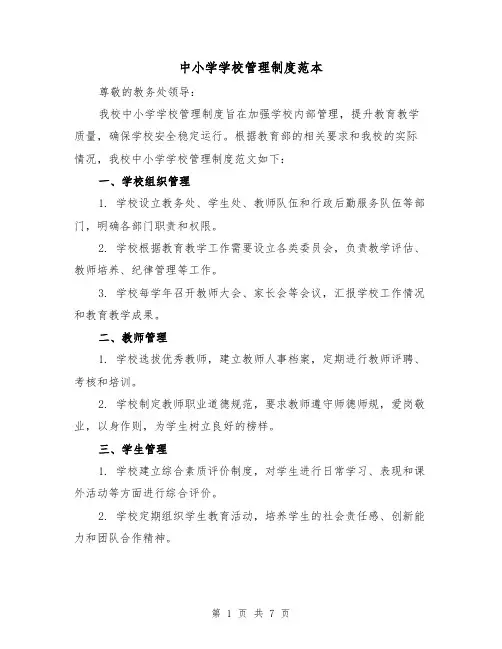 中小学学校管理制度范本

尊敬的教务处领导：

我校中小学学校管理制度旨在加强学校内部管理，提升教育教学质量，确保学校安全稳定运行。根据教育部的相关要求和我校的实际情况，我校中小学学校管理制度范文如下：

一、学校组织管理

1. 学校设立教务处、学生处、教师队伍和行政后勤服务队伍等部门，明确各部门职责和权限。

2. 学校根据教育教学工作需要设立各类委员会，负责教学评估、教师培养、纪律管理等工作。

3. 学校每学年召开教师大会、家长会等会议，汇报学校工作情况和教育教学成果。

二、教师管理

1. 学校选拔优秀教师，建立教师人事档案，定期进行教师评聘、考核和培训。

2. 学校制定教师职业道德规范，要求教师遵守师德师规，爱岗敬业，以身作则，为学生树立良好的榜样。

三、学生管理

1. 学校建立综合素质评价制度，对学生进行日常学习、表现和课外活动等方面进行综合评价。

2. 学校定期组织学生教育活动，培养学生的社会责任感、创新能力和团队合作精神。

第 1 页 共 7 页